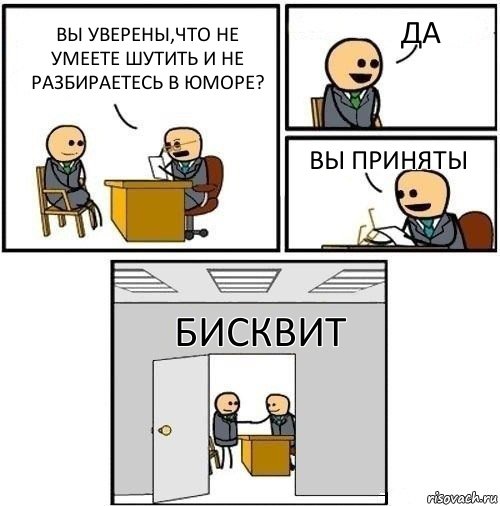 ВЫ УВЕРЕНЫ,ЧТО НЕ УМЕЕТЕ ШУТИТЬ И НЕ РАЗБИРАЕТЕСЬ В ЮМОРЕ?

ДА

ВЫ ПРИНЯТЫ

БИСКВИТ

risovach.ru